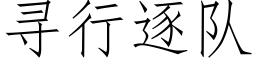 寻行逐队